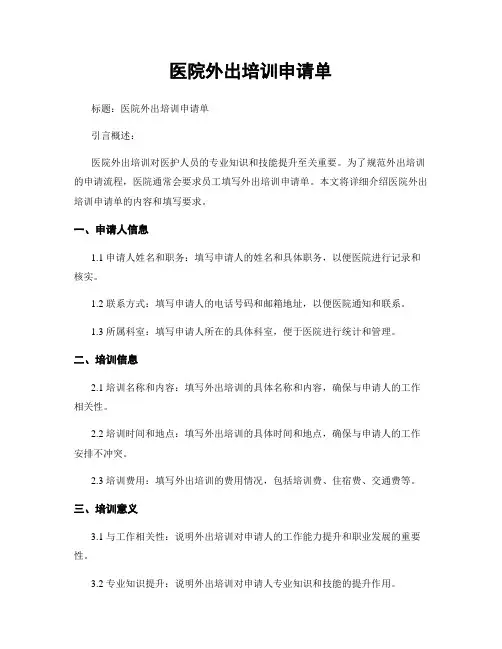 医院外出培训申请单

标题：医院外出培训申请单

引言概述：

医院外出培训对医护人员的专业知识和技能提升至关重要。为了规范外出培训的申请流程，医院通常会要求员工填写外出培训申请单。本文将详细介绍医院外出培训申请单的内容和填写要求。

一、申请人信息

1.1 申请人姓名和职务：填写申请人的姓名和具体职务，以便医院进行记录和核实。

1.2 联系方式：填写申请人的电话号码和邮箱地址，以便医院通知和联系。

1.3 所属科室：填写申请人所在的具体科室，便于医院进行统计和管理。

二、培训信息

2.1 培训名称和内容：填写外出培训的具体名称和内容，确保与申请人的工作相关性。

2.2 培训时间和地点：填写外出培训的具体时间和地点，确保与申请人的工作安排不冲突。

2.3 培训费用：填写外出培训的费用情况，包括培训费、住宿费、交通费等。

三、培训意义

3.1 与工作相关性：说明外出培训对申请人的工作能力提升和职业发展的重要性。

3.2 专业知识提升：说明外出培训对申请人专业知识和技能的提升作用。